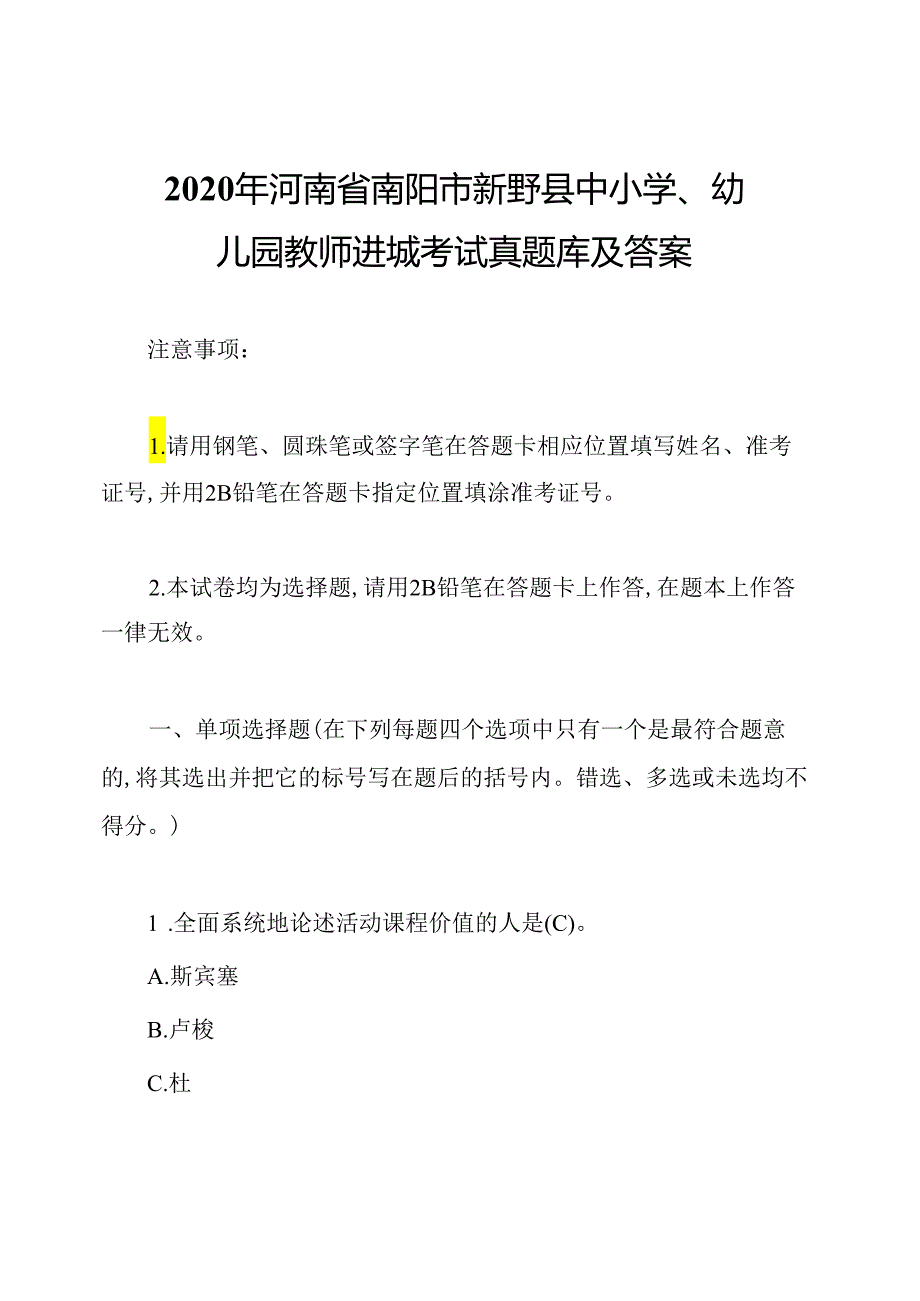 2020年河南省南阳市新野县中小学、幼儿园教师进城考试真题库及答案

注意事项：

1.请用钢笔、圆珠笔或签字笔在答题卡相应位置填写姓名、准考证号，并用2B铅笔在答题卡指定位置填涂准考证号。

2.本试卷均为选择题，请用2B铅笔在答题卡上作答，在题本上作答一律无效。

一、单项选择题(在下列每题四个选项中只有一个是最符合题意的，将其选出并把它的标号写在题后的括号内。错选、多选或未选均不得分。)

1 .全面系统地论述活动课程价值的人是(C)。

A.斯宾塞

B.卢梭

C.杜